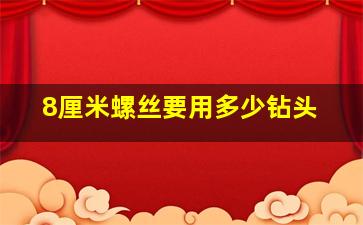 8厘米螺丝要用多少钻头